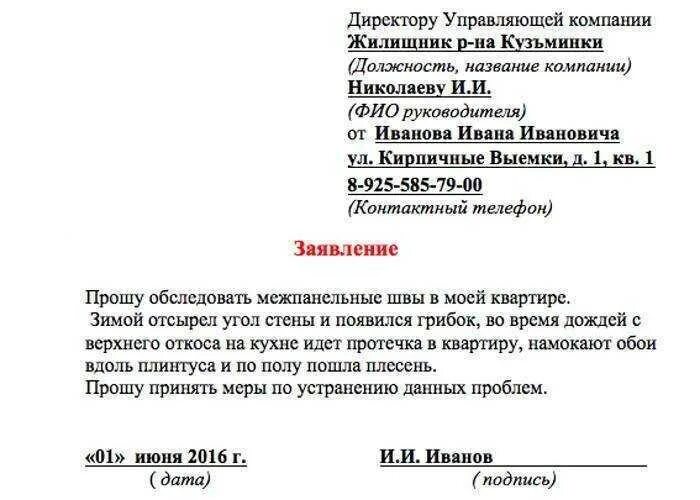 Директору Управляющей компании
Жилищник р-на Кузьминки
(Должность, название компании)
Николаеву И.И.
(ФИО руководителя)
от Иванова Ивана Ивановича
ул. Кирпичные Выемки, д. 1, кв. 1
8-925-585-79-00
(Контактный телефон)

Заявление

Прошу обследовать межпанельные швы в моей квартире.
Зимой отсырел угол стены и появился грибок, во время дождей с верхнего откоса на кухне идет протечка в квартиру, намокают обои вдоль плинтуса и по полу пошла плесень.
Прошу принять меры по устранению данных проблем.

«01» июня 2016 г.
( дата)

И.И. Иванов
( подпись)